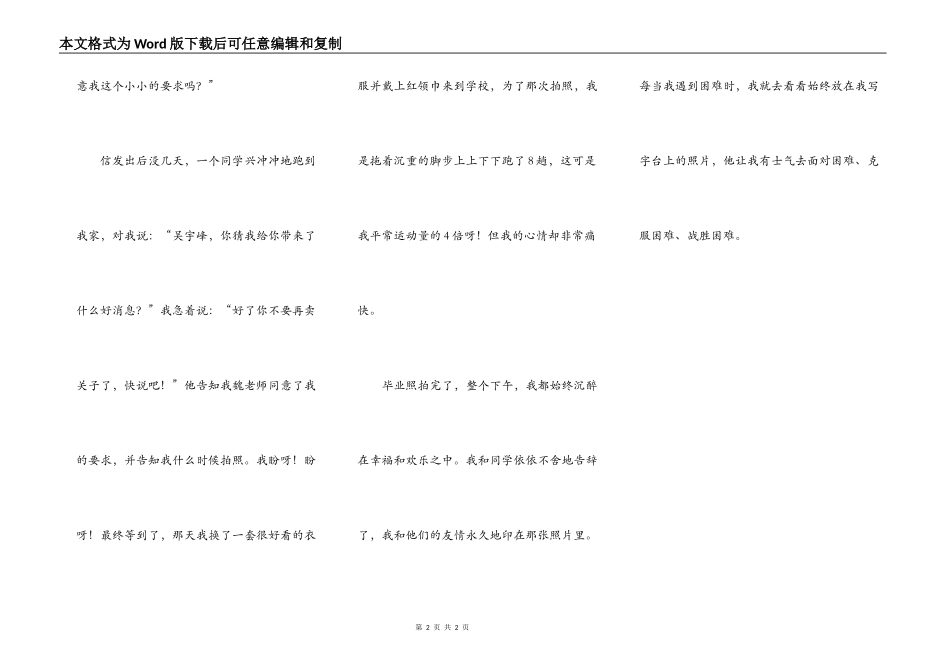 本文格式为Word版下载后可任意编辑和复制

意我这个小小的要求吗？”

信发出后没几天，一个同学兴冲冲地跑到我家，对我说：“吴宇峰，你猜我给你带来了什么好消息？”我急着说：“好了你不要再卖关子了，快说吧！”他告知我魏老师同意了我的要求，并告知我什么时候拍照。我盼呀！盼呀！最终等到了，那天我换了一套很好看的衣服并戴上红领巾来到学校，为了那次拍照，我是拖着沉重的脚步上上下下跑了8趟，这可是我平常运动量的4倍呀！但我的心情却非常痛快。

毕业照拍完了，整个下午，我都始终沉醉在幸福和欢乐之中。我和同学依依不舍地告辞了，我和他们的友情永久地印在那张照片里。

每当我遇到困难时，我就去看看始终放在我写字台上的照片，他让我有士气去面对困难、克服困难、战胜困难。

第 2 页 共 2 页